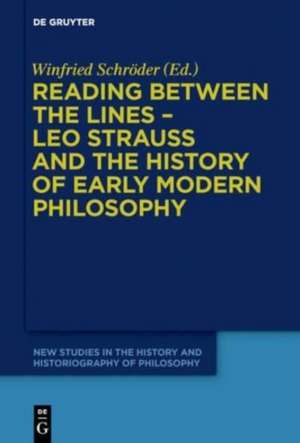 DE GRUYTER

Winfried Schröder (Ed.)

READING BETWEEN THE LINES – LEO STRAUSS AND THE HISTORY OF EARLY MODERN PHILOSOPHY

NEW STUDIES IN THE HISTORY AND HISTORIOGRAPHY OF PHILOSOPHY

DE G